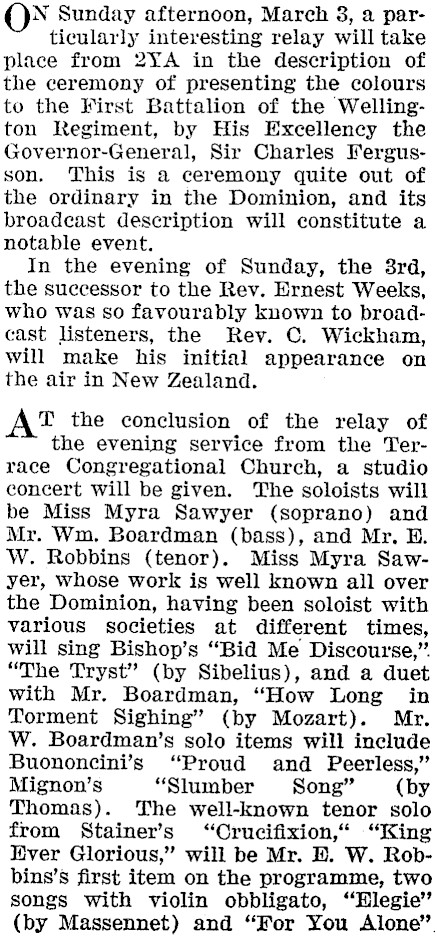 ON Sunday afternoon, March 3, a particularly interesting relay will take place from 2YA in the description of the ceremony of presenting the colours to the First Battalion of the Wellington Regiment, by His Excellency the Governor-General, Sir Charles Fergusson. This is a ceremony quite out of the ordinary in the Dominion, and its broadcast description will constitute a notable event.

In the evening of Sunday, the 3rd, the successor to the Rev. Ernest Weeks, who was so favourably known to broadcast listeners, the Rev. C. Wickham, will make his initial appearance on the air in New Zealand.

AT the conclusion of the relay of the evening service from the Terrace Congregational Church, a studio concert will be given. The soloists will be Miss Myra Sawyer (soprano) and Mr. Wm. Boardman (bass), and Mr. E. W. Robbins (tenor). Miss Myra Sawyer, whose work is well known all over the Dominion, having been soloist with various societies at different times, will sing Bishop's "Bid Me Discourse," "The Tryst" (by Sibelius), and a duet with Mr. Boardman, "How Long in Torment Sighing" (by Mozart). Mr. W. Boardman's solo items will include Buononcini's "Proud and Peerless," Mignon's "Slumber Song" (by Thomas). The well-known tenor solo from Stainer's "Crucifixion," "King Ever Glorious," will be Mr. E. W. Robbins's first item on the programme, two songs with violin obbligato, "Elegie" (by Massennet) and "For You Alone"